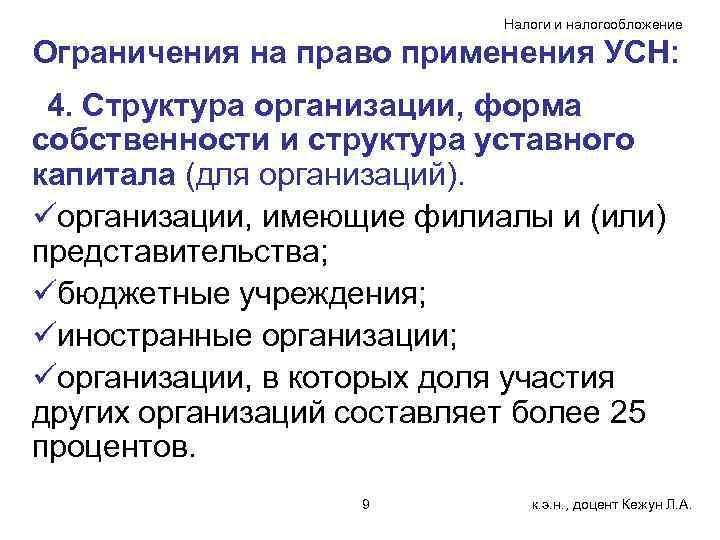 Налоги и налогообложение

Ограничения на право применения УСН:

4. Структура организации, форма собственности и структура уставного капитала (для организаций).

✓организации, имеющие филиалы и (или) представительства;

✓бюджетные учреждения;

✓иностранные организации;

✓организации, в которых доля участия других организаций составляет более 25 процентов.

9

к.э.н., доцент Кежун Л.А.